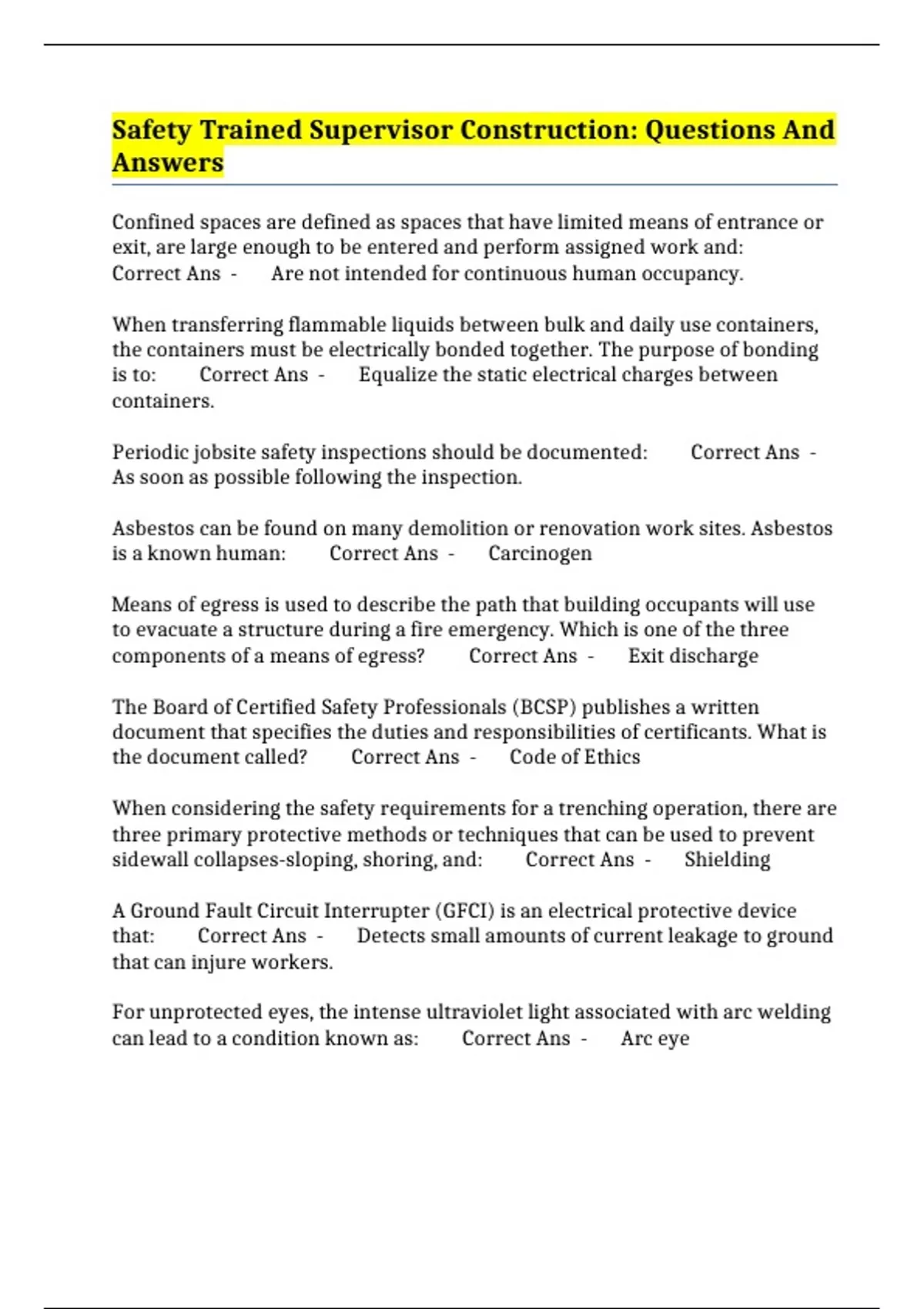 Safety Trained Supervisor Construction: Questions And Answers

Confined spaces are defined as spaces that have limited means of entrance or exit, are large enough to be entered and perform assigned work and: Correct Ans - Are not intended for continuous human occupancy.

When transferring flammable liquids between bulk and daily use containers, the containers must be electrically bonded together. The purpose of bonding is to: Correct Ans - Equalize the static electrical charges between containers.

Periodic jobsite safety inspections should be documented: Correct Ans - As soon as possible following the inspection.

Asbestos can be found on many demolition or renovation work sites. Asbestos is a known human: Correct Ans - Carcinogen

Means of egress is used to describe the path that building occupants will use to evacuate a structure during a fire emergency. Which is one of the three components of a means of egress? Correct Ans - Exit discharge

The Board of Certified Safety Professionals (BCSP) publishes a written document that specifies the duties and responsibilities of certificants. What is the document called? Correct Ans - Code of Ethics

When considering the safety requirements for a trenching operation, there are three primary protective methods or techniques that can be used to prevent sidewall collapses-sloping, shoring, and: Correct Ans - Shielding

A Ground Fault Circuit Interrupter (GFCI) is an electrical protective device that: Correct Ans - Detects small amounts of current leakage to ground that can injure workers.

For unprotected eyes, the intense ultraviolet light associated with arc welding can lead to a condition known as: Correct Ans - Arc eye